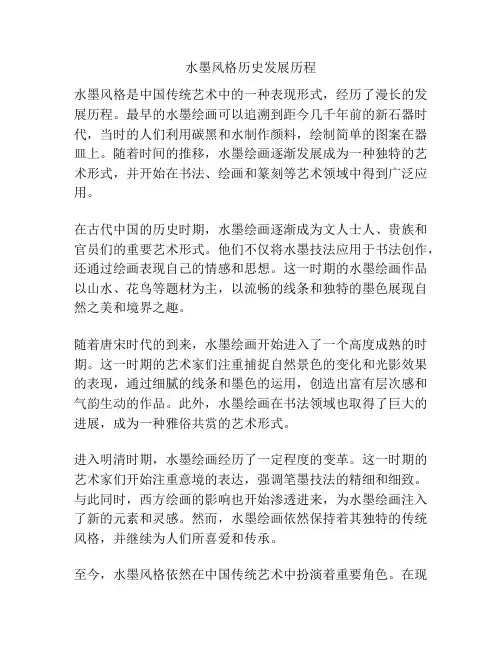 水墨风格历史发展历程

水墨风格是中国传统艺术中的一种表现形式，经历了漫长的发展历程。最早的水墨绘画可以追溯到距今几千年前的新石器时代，当时的人们利用碳黑和水制作颜料，绘制简单的图案在器皿上。随着时间的推移，水墨绘画逐渐发展成为一种独特的艺术形式，并开始在书法、绘画和篆刻等艺术领域中得到广泛应用。

在古代中国的历史时期，水墨绘画逐渐成为文人士人、贵族和官员们的重要艺术形式。他们不仅将水墨技法应用于书法创作，还通过绘画表现自己的情感和思想。这一时期的水墨绘画作品以山水、花鸟等题材为主，以流畅的线条和独特的墨色展现自然之美和境界之趣。

随着唐宋时代的到来，水墨绘画开始进入了一个高度成熟的时期。这一时期的艺术家们注重捕捉自然景色的变化和光影效果的表现，通过细腻的线条和墨色的运用，创造出富有层次感和气韵生动的作品。此外，水墨绘画在书法领域也取得了巨大的进展，成为一种雅俗共赏的艺术形式。

进入明清时期，水墨绘画经历了一定程度的变革。这一时期的艺术家们开始注重意境的表达，强调笔墨技法的精细和细致。与此同时，西方绘画的影响也开始渗透进来，为水墨绘画注入了新的元素和灵感。然而，水墨绘画依然保持着其独特的传统风格，并继续为人们所喜爱和传承。

至今，水墨风格依然在中国传统艺术中扮演着重要角色。在现